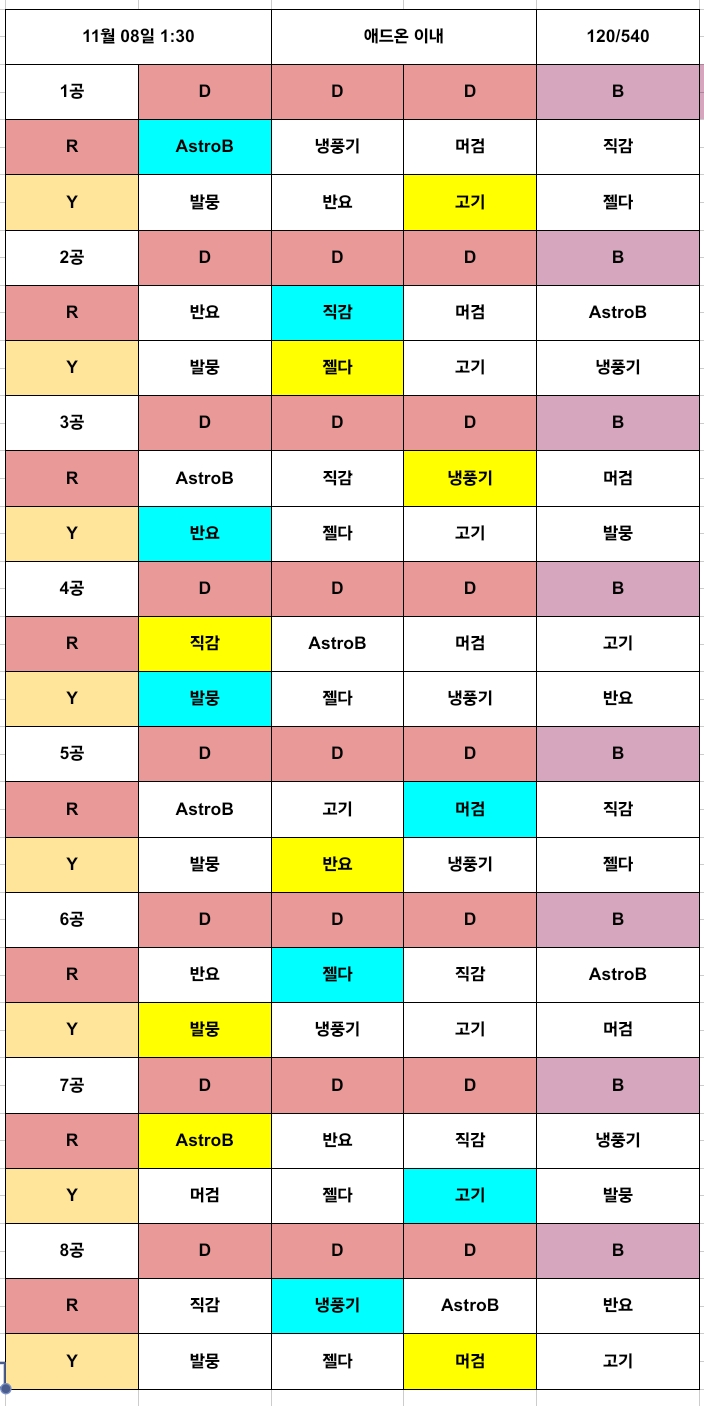 | 11월 08일 1:30 | | 애드온 이내 | | 120/540 |
|---|---|---|---|---|
| 1공 | D | D | D | B |
| R | AstroB | 냉풍기 | 머검 | 직감 |
| Y | 발뭉 | 반요 | 고기 | 젤다 |
| 2공 | D | D | D | B |
| R | 반요 | 직감 | 머검 | AstroB |
| Y | 발뭉 | 젤다 | 고기 | 냉풍기 |
| 3공 | D | D | D | B |
| R | AstroB | 직감 | 냉풍기 | 머검 |
| Y | 반요 | 젤다 | 고기 | 발뭉 |
| 4공 | D | D | D | B |
| R | 직감 | AstroB | 머검 | 고기 |
| Y | 발뭉 | 젤다 | 냉풍기 | 반요 |
| 5공 | D | D | D | B |
| R | AstroB | 고기 | 머검 | 직감 |
| Y | 발뭉 | 반요 | 냉풍기 | 젤다 |
| 6공 | D | D | D | B |
| R | 반요 | 젤다 | 직감 | AstroB |
| Y | 발뭉 | 냉풍기 | 고기 | 머검 |
| 7공 | D | D | D | B |
| R | AstroB | 반요 | 직감 | 냉풍기 |
| Y | 머검 | 젤다 | 고기 | 발뭉 |
| 8공 | D | D | D | B |
| R | 직감 | 냉풍기 | AstroB | 반요 |
| Y | 발뭉 | 젤다 | 머검 | 고기 |